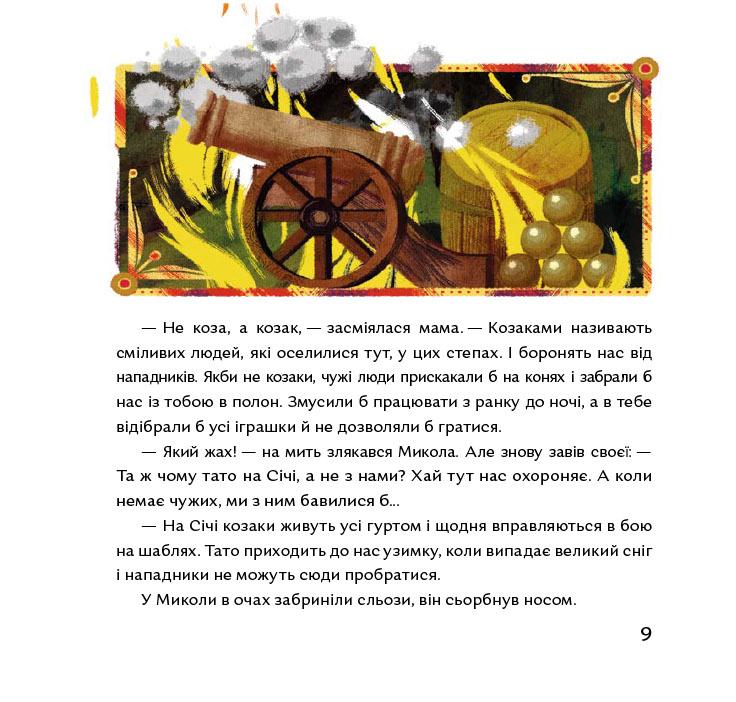 — Не коза, а козак, — засміялася мама. — Козаками називають сміливих людей, які оселилися тут, у цих степах. І боронять нас від нападників. Якби не козаки, чужі люди прискакали б на конях і забрали б нас із тобою в полон. Змусили б працювати з ранку до ночі, а в тебе відібрали б усі іграшки й не дозволяли б гратися.

— Який жах! — на мить злякався Микола. Але знову завів своєї: — Та ж чому тато на Січі, а не з нами? Хай тут нас охороняє. А коли немає чужих, ми з ним бавилися б...

— На Січі козаки живуть усі гуртом і щодня вправляються в бою на шаблях. Тато приходить до нас узимку, коли випадає великий сніг і нападники не можуть сюди пробратися.

У Миколи в очах забриніли сльози, він сьорбнув носом.

9